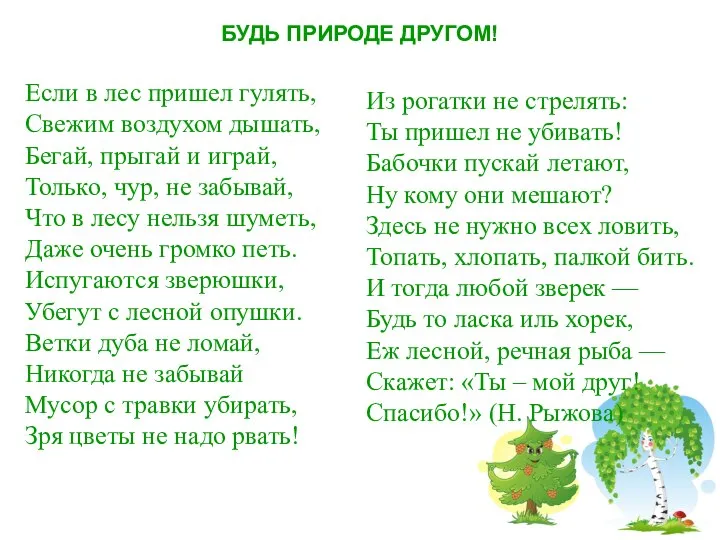 БУДЬ ПРИРОДЕ ДРУГОМ!

Если в лес пришел гулять,
Свежим воздухом дышать,
Бегай, прыгай и играй,
Только, чур, не забывай,
Что в лесу нельзя шуметь,
Даже очень громко петь.
Испугаются зверюшки,
Убегут с лесной опушки.
Ветки дуба не ломай,
Никогда не забывай
Мусор с травки убирать,
Зря цветы не надо рвать!

Из рогатки не стрелять:
Ты пришел не убивать!
Бабочки пускай летают,
Ну кому они мешают?
Здесь не нужно всех ловить,
Топать, хлопать, палкой бить.
И тогда любой зверек —
Будь то ласка иль хорек,
Еж лесной, речная рыба —
Скажет: «Ты – мой друг!
Спасибо!» (Н. Рыжова)